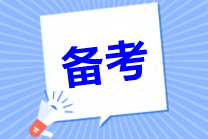 备考